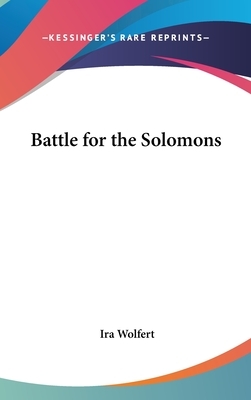 —KESSINGER'S RARE REPRINTS—

Battle for the Solomons

Ira Wolfert